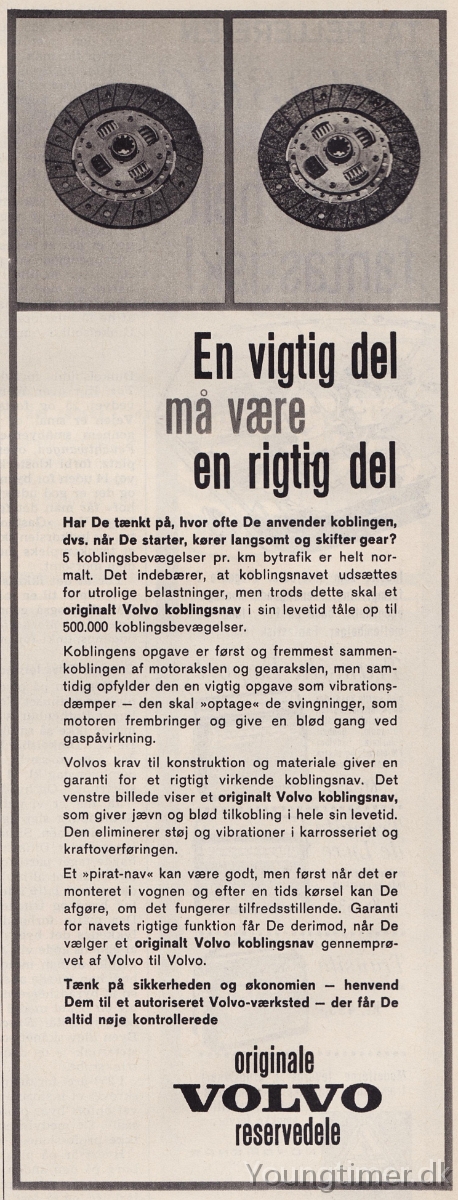 En vigtig del
må være
en rigtig del

Har De tænkt på, hvor ofte De anvender koblingen, dvs. når De starter, kører langsomt og skifter gear? 5 koblingsbevægelser pr. km bytrafik er helt normalt. Det indebærer, at koblingsnavet udsættes for utrolige belastninger, men trods dette skal et originalt Volvo koblingsnav i sin levetid tåle op til 500.000 koblingsbevægelser.

Koblingens opgave er først og fremmest sammenkoblingen af motorakslen og gearakslen, men samtidig opfylder den en vigtig opgave som vibrationsdæmper — den skal »optage« de svingninger, som motoren frembringer og give en blød gang ved gaspåvirkning.

Volvos krav til konstruktion og materiale giver en garanti for et rigtigt virkende koblingsnav. Det venstre billede viser et originalt Volvo koblingsnav, som giver jævn og blød tilkobling i hele sin levetid. Den eliminerer støj og vibrationer i karrosseriet og kraftoverføringen.

Et »pirat-nav« kan være godt, men først når det er monteret i vognen og efter en tids kørsel kan De afgøre, om det fungerer tilfredsstillende. Garanti for navets rigtige funktion får De derimod, når De vælger et originalt Volvo koblingsnav gennemprøvet af Volvo til Volvo.

Tænk på sikkerheden og økonomien — henvend Dem til et autoriseret Volvo-værksted — der får De altid nøje kontrollerede

originale
VOLVO
reservedele

Youngtimer.dk